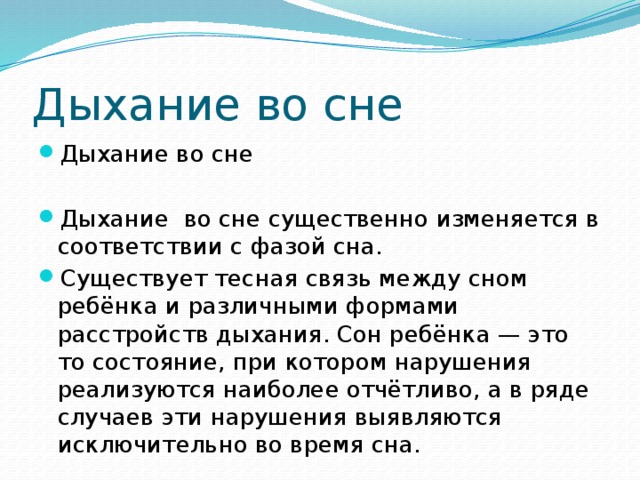 Дыхание во сне

Дыхание во сне

Дыхание во сне существенно изменяется в соответствии с фазой сна.

Существует тесная связь между сном ребёнка и различными формами расстройств дыхания. Сон ребёнка — это то состояние, при котором нарушения реализуются наиболее отчётливо, а в ряде случаев эти нарушения выявляются исключительно во время сна.